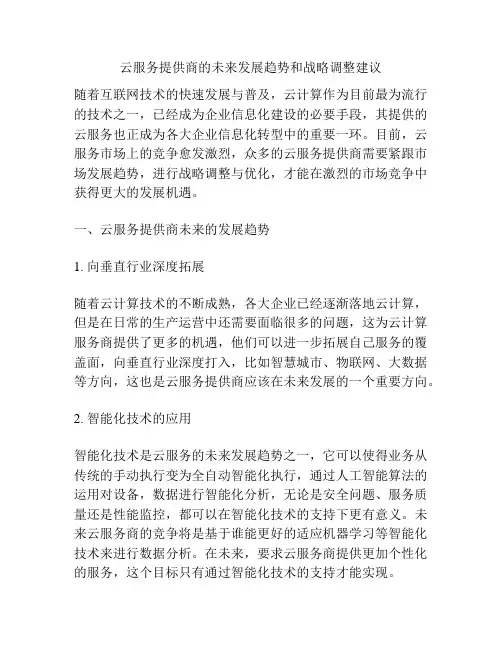 云服务提供商的未来发展趋势和战略调整建议

随着互联网技术的快速发展与普及，云计算作为目前最为流行的技术之一，已经成为企业信息化建设的必要手段，其提供的云服务也正成为各大企业信息化转型中的重要一环。目前，云服务市场上的竞争愈发激烈，众多的云服务提供商需要紧跟市场发展趋势，进行战略调整与优化，才能在激烈的市场竞争中获得更大的发展机遇。

一、云服务提供商未来的发展趋势

1. 向垂直行业深度拓展

随着云计算技术的不断成熟，各大企业已经逐渐落地云计算，但是在日常的生产运营中还需要面临很多的问题，这为云计算服务商提供了更多的机遇，他们可以进一步拓展自己服务的覆盖面，向垂直行业深度打入，比如智慧城市、物联网、大数据等方向，这也是云服务提供商应该在未来发展的一个重要方向。

2. 智能化技术的应用

智能化技术是云服务的未来发展趋势之一，它可以使得业务从传统的手动执行变为全自动智能化执行，通过人工智能算法的运用对设备，数据进行智能化分析，无论是安全问题、服务质量还是性能监控，都可以在智能化技术的支持下更有意义。未来云服务商的竞争将是基于谁能更好的适应机器学习等智能化技术来进行数据分析。在未来，要求云服务商提供更加个性化的服务，这个目标只有通过智能化技术的支持才能实现。